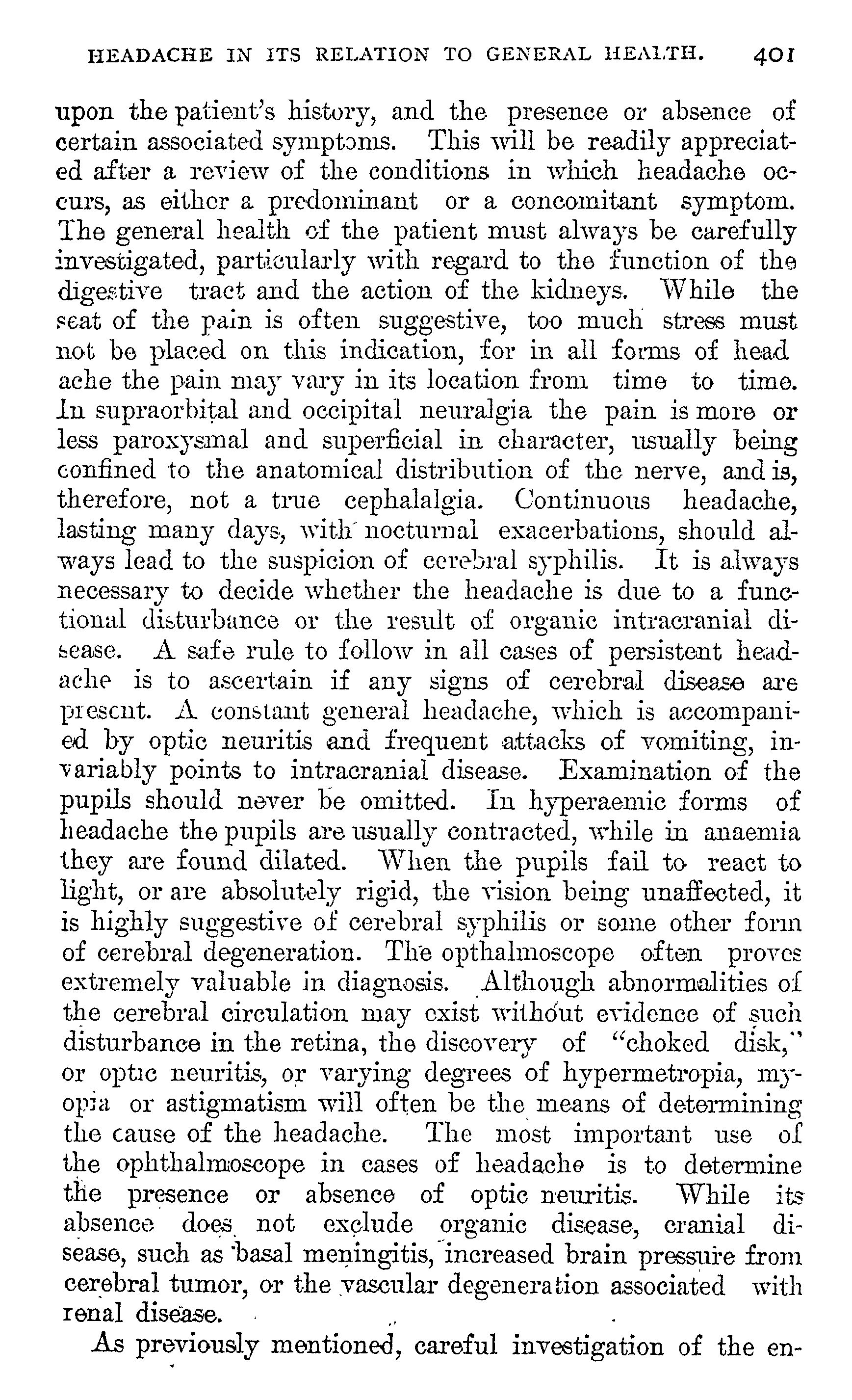 HEADACHE IN ITS RELATION TO GENERAL HEALTH. 401

upon the patient's history, and the presence or absence of certain associated symptoms. This will be readily appreciated after a review of the conditions in which headache occurs, as either a predominant or a concomitant symptom. The general health of the patient must always be carefully investigated, particularly with regard to the function of the digestive tract and the action of the kidneys. While the seat of the pain is often suggestive, too much stress must not be placed on this indication, for in all forms of head ache the pain may vary in its location from time to time. In supraorbital and occipital neuralgia the pain is more or less paroxysmal and superficial in character, usually being confined to the anatomical distribution of the nerve, and is, therefore, not a true cephalalgia. Continuous headache, lasting many days, with nocturnal exacerbations, should always lead to the suspicion of cerebral syphilis. It is always necessary to decide whether the headache is due to a functional disturbance or the result of organic intracranial disease. A safe rule to follow in all cases of persistent headache is to ascertain if any signs of cerebral disease are present. A constant general headache, which is accompanied by optic neuritis and frequent attacks of vomiting, invariably points to intracranial disease. Examination of the pupils should never be omitted. In hyperaemic forms of headache the pupils are usually contracted, while in anaemia they are found dilated. When the pupils fail to react to light, or are absolutely rigid, the vision being unaffected, it is highly suggestive of cerebral syphilis or some other form of cerebral degeneration. The opthalmoscope often proves extremely valuable in diagnosis. Although abnormalities of the cerebral circulation may exist without evidence of such disturbance in the retina, the discovery of "choked disk," or optic neuritis, or varying degrees of hypermetropia, myopia or astigmatism will often be the means of determining the cause of the headache. The most important use of the ophthalmoscope in cases of headache is to determine the presence or absence of optic neuritis. While its absence does not exclude organic disease, cranial disease, such as basal meningitis, increased brain pressure from cerebral tumor, or the vascular degeneration associated with renal disease.

As previously mentioned, careful investigation of the en-